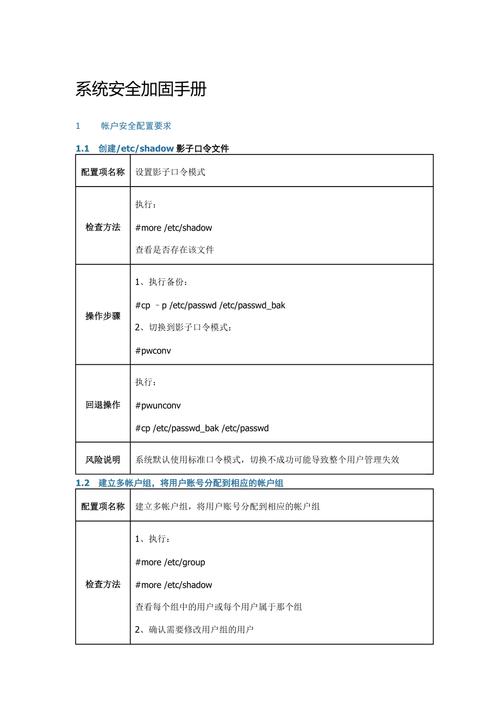 系统安全加固手册

1 帐户安全配置要求

1.1 创建/etc/shadow 影子口令文件

| 配置项名称 | 设置影子口令模式 |
|---|---|
| 检查方法 | 执行：<br>#more /etc/shadow<br>查看是否存在该文件 |
| 操作步骤 | 1、执行备份：<br>#cp –p /etc/passwd /etc/passwd_bak<br>2、切换到影子口令模式：<br>#pwconv |
| 回退操作 | 执行：<br>#pwunconv<br>#cp /etc/passwd_bak /etc/passwd |
| 风险说明 | 系统默认使用标准口令模式，切换不成功可能导致整个用户管理失效 |

1.2 建立多帐户组，将用户账号分配到相应的帐户组

| 配置项名称 | 建立多帐户组，将用户账号分配到相应的帐户组 |
|---|---|
| 检查方法 | 1、执行：<br>#more /etc/group<br>#more /etc/shadow<br>查看每个组中的用户或每个用户属于那个组<br>2、确认需要修改用户组的用户 |